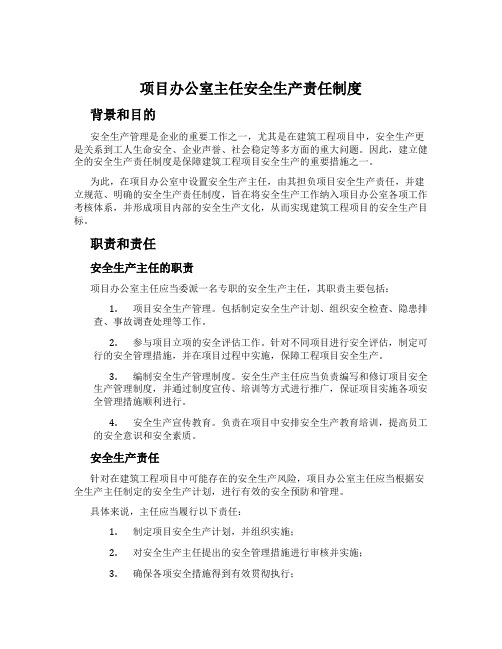 项目办公室主任安全生产责任制度

背景和目的

安全生产管理是企业的重要工作之一，尤其是在建筑工程项目中，安全生产更是关系到工人生命安全、企业声誉、社会稳定等多方面的重大问题。因此，建立健全的安全生产责任制度是保障建筑工程项目安全生产的重要措施之一。

为此，在项目办公室中设置安全生产主任，由其担负项目安全生产责任，并建立规范、明确的安全生产责任制度，旨在将安全生产工作纳入项目办公室各项工作考核体系，并形成项目内部的安全生产文化，从而实现建筑工程项目的安全生产目标。

职责和责任

安全生产主任的职责

项目办公室主任应当委派一名专职的安全生产主任，其职责主要包括：

1. 项目安全生产管理。包括制定安全生产计划、组织安全检查、隐患排查、事故调查处理等工作。

2. 参与项目立项的安全评估工作。针对不同项目进行安全评估，制定可行的安全管理措施，并在项目过程中实施，保障工程项目安全生产。

3. 编制安全生产管理制度。安全生产主任应当负责编写和修订项目安全生产管理制度，并通过制度宣传、培训等方式进行推广，保证项目实施各项安全管理措施顺利进行。

4. 安全生产宣传教育。负责在项目中安排安全生产教育培训，提高员工的安全意识和安全素质。

安全生产责任

针对在建筑工程项目中可能存在的安全生产风险，项目办公室主任应当根据安全生产主任制定的安全生产计划，进行有效的安全预防和管理。

具体来说，主任应当履行以下责任：

1. 制定项目安全生产计划，并组织实施；

2. 对安全生产主任提出的安全管理措施进行审核并实施；

3. 确保各项安全措施得到有效贯彻执行；